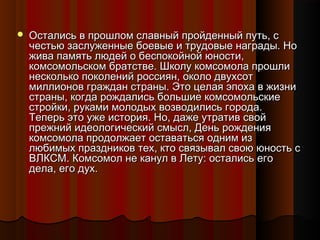 Остались в прошлом славный пройденный путь, с честью заслуженные боевые и трудовые награды. Но жива память людей о беспокойной юности, комсомольском братстве. Школу комсомола прошли несколько поколений россиян, около двухсот миллионов граждан страны. Это целая эпоха в жизни страны, когда рождались большие комсомольские стройки, руками молодых возводились города. Теперь это уже история. Но, даже утратив свой прежний идеологический смысл, День рождения комсомола продолжает оставаться одним из любимых праздников тех, кто связывал свою юность с ВЛКСМ. Комсомол не канул в Лету: остались его дела, его дух.